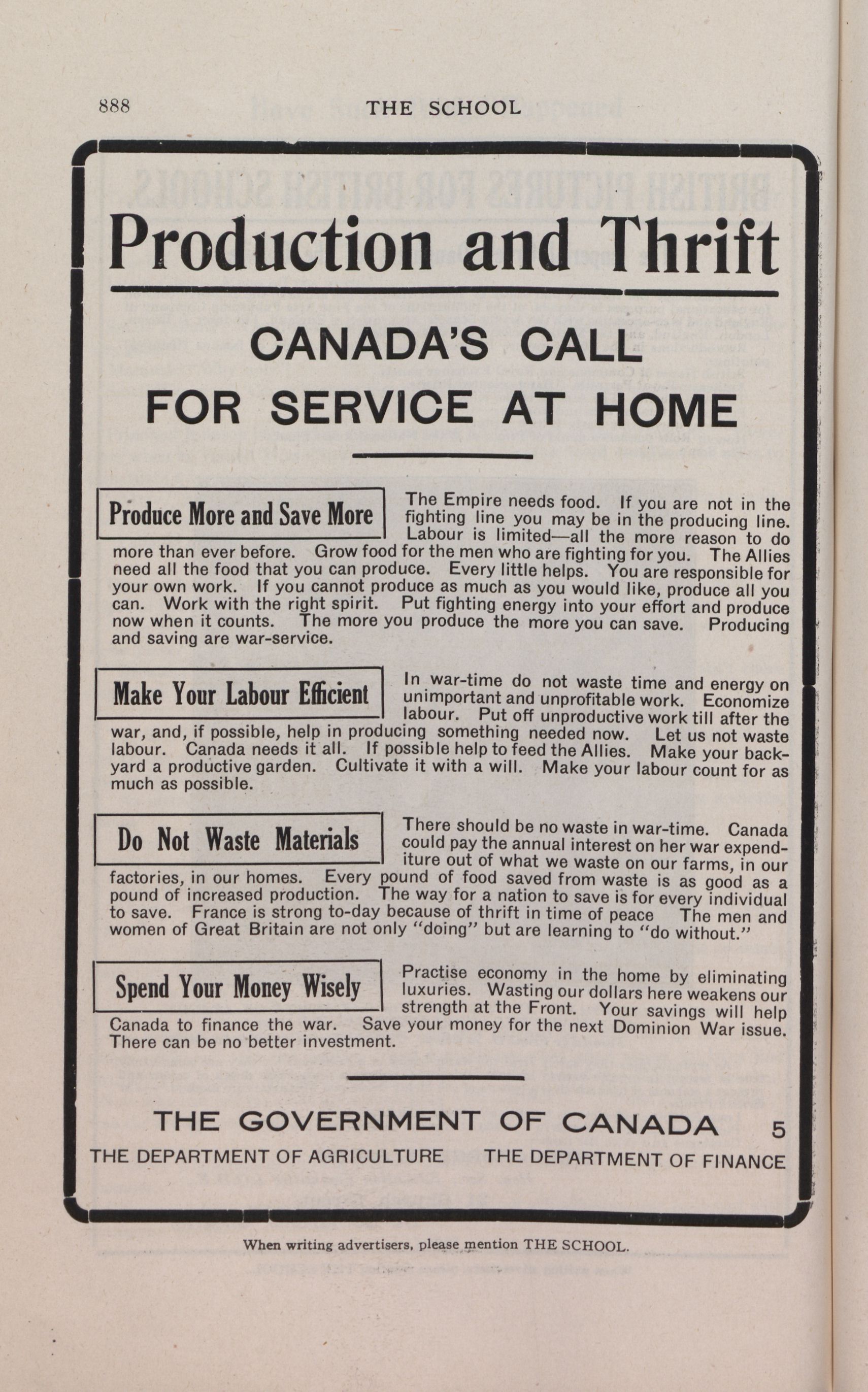 888 THE SCHOOL

Production and Thrift

CANADA'S CALL
FOR SERVICE AT HOME

Produce More and Save More

The Empire needs food. If you are not in the fighting line you may be in the producing line. Labour is limited—all the more reason to do more than ever before. Grow food for the men who are fighting for you. The Allies need all the food that you can produce. Every little helps. You are responsible for your own work. If you cannot produce as much as you would like, produce all you can. Work with the right spirit. Put fighting energy into your effort and produce now when it counts. The more you produce the more you can save. Producing and saving are war-service.

Make Your Labour Efficient

In war-time do not waste time and energy on unimportant and unprofitable work. Economize labour. Put off unproductive work till after the war, and, if possible, help in producing something needed now. Let us not waste labour. Canada needs it all. If possible help to feed the Allies. Make your backyard a productive garden. Cultivate it with a will. Make your labour count for as much as possible.

Do Not Waste Materials

There should be no waste in war-time. Canada could pay the annual interest on her war expenditure out of what we waste on our farms, in our factories, in our homes. Every pound of food saved from waste is as good as a pound of increased production. The way for a nation to save is for every individual to save. France is strong to-day because of thrift in time of peace The men and women of Great Britain are not only "doing" but are learning to "do without."

Spend Your Money Wisely

Practise economy in the home by eliminating luxuries. Wasting our dollars here weakens our strength at the Front. Your savings will help Canada to finance the war. Save your money for the next Dominion War issue. There can be no better investment.

THE GOVERNMENT OF CANADA 5
THE DEPARTMENT OF AGRICULTURE THE DEPARTMENT OF FINANCE

When writing advertisers, please mention THE SCHOOL.